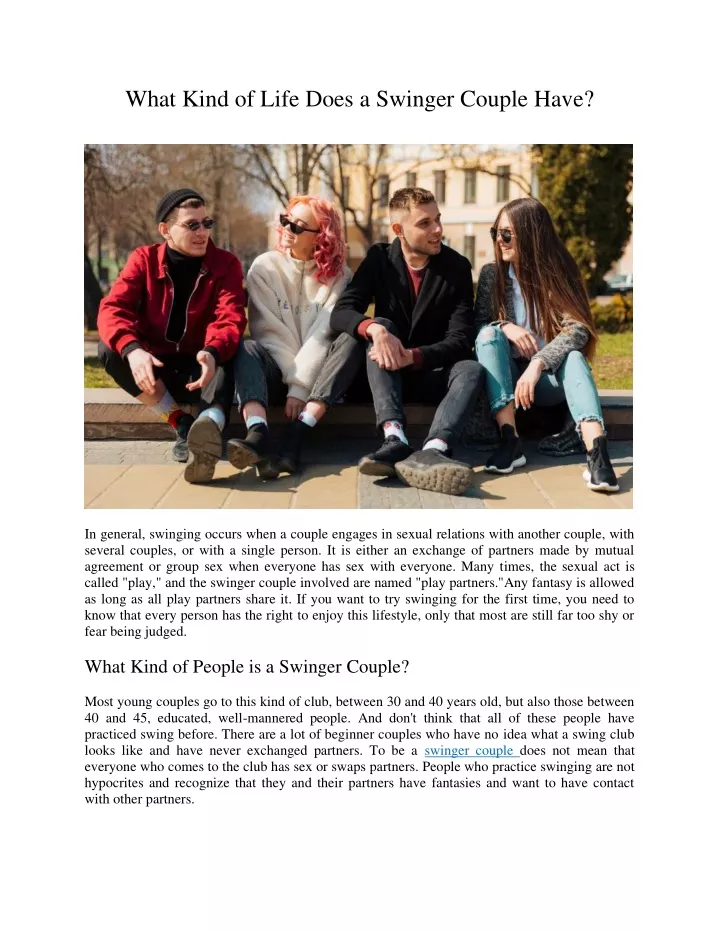 What Kind of Life Does a Swinger Couple Have?

In general, swinging occurs when a couple engages in sexual relations with another couple, with several couples, or with a single person. It is either an exchange of partners made by mutual agreement or group sex when everyone has sex with everyone. Many times, the sexual act is called "play," and the swinger couple involved are named "play partners."Any fantasy is allowed as long as all play partners share it. If you want to try swinging for the first time, you need to know that every person has the right to enjoy this lifestyle, only that most are still far too shy or fear being judged.

What Kind of People is a Swinger Couple?

Most young couples go to this kind of club, between 30 and 40 years old, but also those between 40 and 45, educated, well-mannered people. And don't think that all of these people have practiced swing before. There are a lot of beginner couples who have no idea what a swing club looks like and have never exchanged partners. To be a swinger couple does not mean that everyone who comes to the club has sex or swaps partners. People who practice swinging are not hypocrites and recognize that they and their partners have fantasies and want to have contact with other partners.